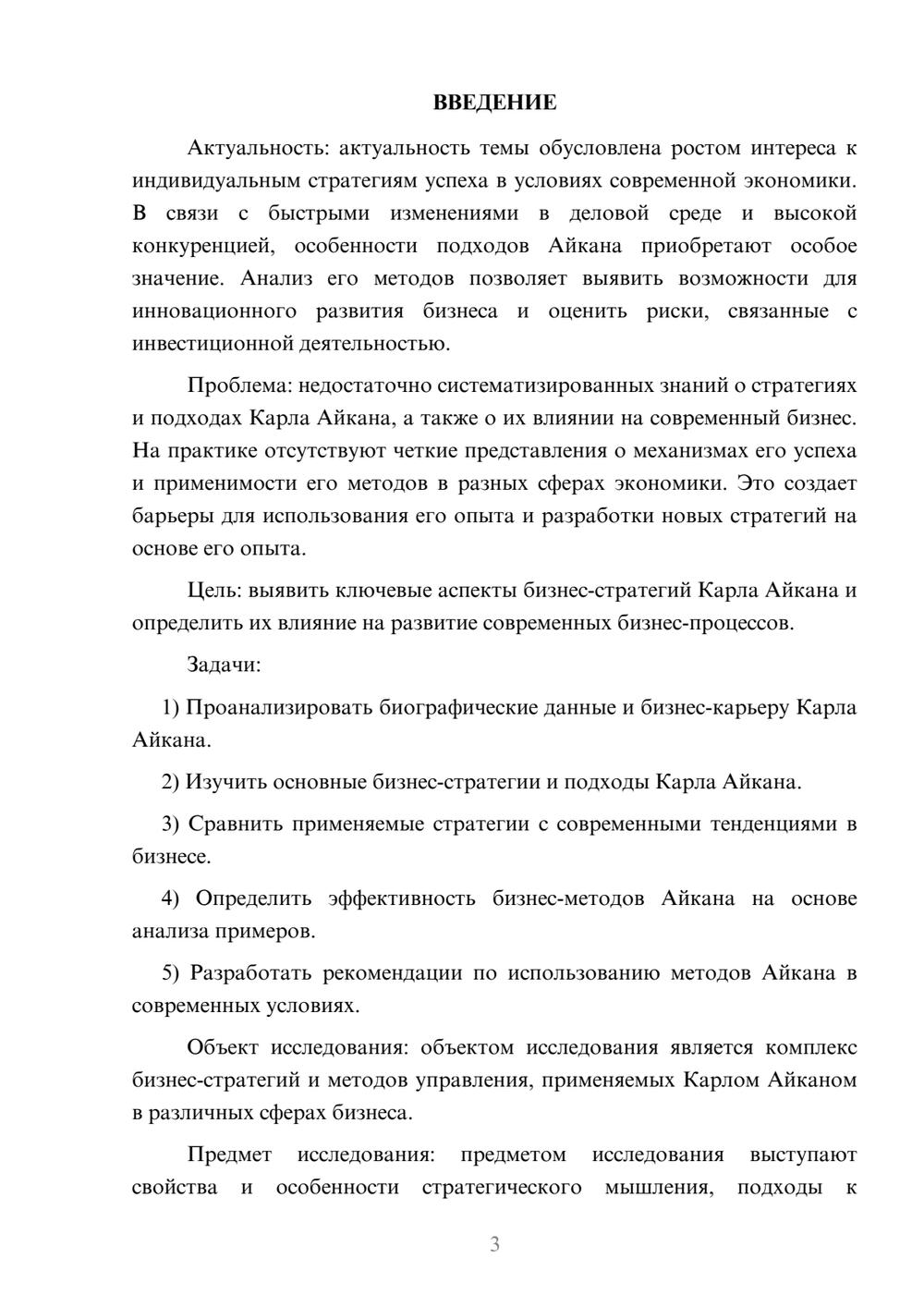 ВВЕДЕНИЕ

Актуальность: актуальность темы обусловлена ростом интереса к индивидуальным стратегиям успеха в условиях современной экономики. В связи с быстрыми изменениями в деловой среде и высокой конкуренцией, особенности подходов Айкана приобретают особое значение. Анализ его методов позволяет выявить возможности для инновационного развития бизнеса и оценить риски, связанные с инвестиционной деятельностью.

Проблема: недостаточно систематизированных знаний о стратегиях и подходах Карла Айкана, а также о их влиянии на современный бизнес. На практике отсутствуют четкие представления о механизмах его успеха и применимости его методов в разных сферах экономики. Это создает барьеры для использования его опыта и разработки новых стратегий на основе его опыта.

Цель: выявить ключевые аспекты бизнес-стратегий Карла Айкана и определить их влияние на развитие современных бизнес-процессов.

Задачи:

1) Проанализировать биографические данные и бизнес-карьеру Карла Айкана.

2) Изучить основные бизнес-стратегии и подходы Карла Айкана.

3) Сравнить применяемые стратегии с современными тенденциями в бизнесе.

4) Определить эффективность бизнес-методов Айкана на основе анализа примеров.

5) Разработать рекомендации по использованию методов Айкана в современных условиях.

Объект исследования: объектом исследования является комплекс бизнес-стратегий и методов управления, применяемых Карлом Айканом в различных сферах бизнеса.

Предмет исследования: предметом исследования выступают свойства и особенности стратегического мышления, подходы к

3